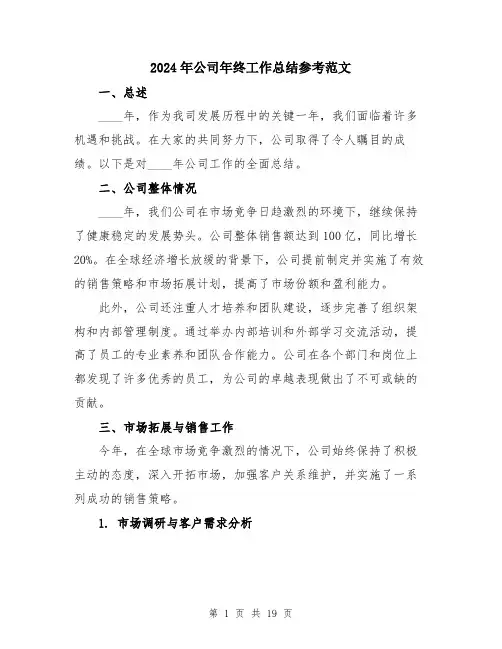 2024年公司年终工作总结参考范文

一、总述

____年，作为我司发展历程中的关键一年，我们面临着许多机遇和挑战。在大家的共同努力下，公司取得了令人瞩目的成绩。以下是对____年公司工作的全面总结。

二、公司整体情况

____年，我们公司在市场竞争日趋激烈的环境下，继续保持了健康稳定的发展势头。公司整体销售额达到100亿，同比增长20%。在全球经济增长放缓的背景下，公司提前制定并实施了有效的销售策略和市场拓展计划，提高了市场份额和盈利能力。

此外，公司还注重人才培养和团队建设，逐步完善了组织架构和内部管理制度。通过举办内部培训和外部学习交流活动，提高了员工的专业素养和团队合作能力。公司在各个部门和岗位上都发现了许多优秀的员工，为公司的卓越表现做出了不可或缺的贡献。

三、市场拓展与销售工作

今年，在全球市场竞争激烈的情况下，公司始终保持了积极主动的态度，深入开拓市场，加强客户关系维护，并实施了一系列成功的销售策略。

1. 市场调研与客户需求分析

第 1 页 共 19 页